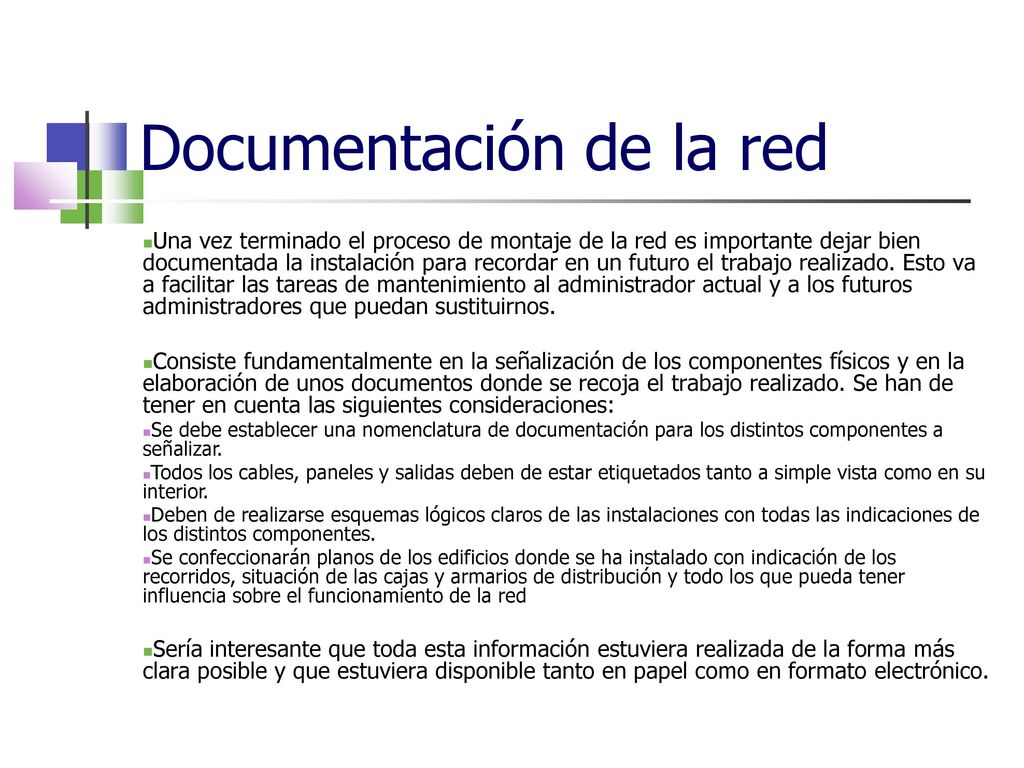 Documentación de la red

Una vez terminado el proceso de montaje de la red es importante dejar bien documentada la instalación para recordar en un futuro el trabajo realizado. Esto va a facilitar las tareas de mantenimiento al administrador actual y a los futuros administradores que puedan sustituirnos.

Consiste fundamentalmente en la señalización de los componentes físicos y en la elaboración de unos documentos donde se recoja el trabajo realizado. Se han de tener en cuenta las siguientes consideraciones:

Se debe establecer una nomenclatura de documentación para los distintos componentes a señalizar.

Todos los cables, paneles y salidas deben de estar etiquetados tanto a simple vista como en su interior.

Deben de realizarse esquemas lógicos claros de las instalaciones con todas las indicaciones de los distintos componentes.

Se confeccionarán planos de los edificios donde se ha instalado con indicación de los recorridos, situación de las cajas y armarios de distribución y todo los que pueda tener influencia sobre el funcionamiento de la red

Sería interesante que toda esta información estuviera realizada de la forma más clara posible y que estuviera disponible tanto en papel como en formato electrónico.